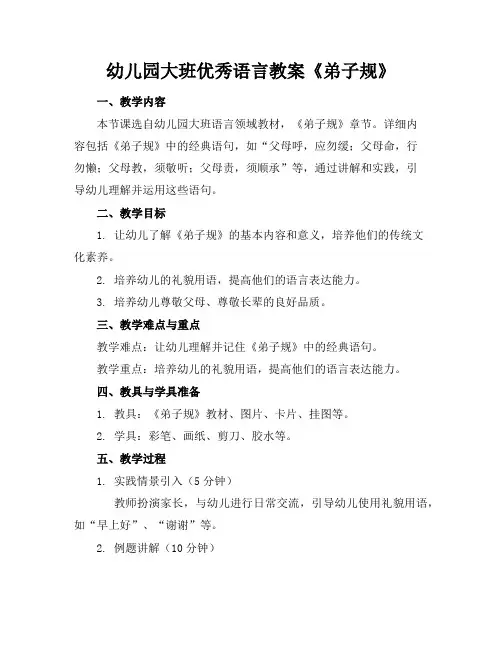 幼儿园大班优秀语言教案《弟子规》

一、教学内容

本节课选自幼儿园大班语言领域教材，《弟子规》章节。详细内容包括《弟子规》中的经典语句，如“父母呼，应勿缓；父母命，行勿懒；父母教，须敬听；父母责，须顺承”等，通过讲解和实践，引导幼儿理解并运用这些语句。

二、教学目标

1. 让幼儿了解《弟子规》的基本内容和意义，培养他们的传统文化素养。

2. 培养幼儿的礼貌用语，提高他们的语言表达能力。

3. 培养幼儿尊敬父母、尊敬长辈的良好品质。

三、教学难点与重点

教学难点：让幼儿理解并记住《弟子规》中的经典语句。

教学重点：培养幼儿的礼貌用语，提高他们的语言表达能力。

四、教具与学具准备

1. 教具：《弟子规》教材、图片、卡片、挂图等。

2. 学具：彩笔、画纸、剪刀、胶水等。

五、教学过程

1. 实践情景引入（5 分钟）

教师扮演家长，与幼儿进行日常交流，引导幼儿使用礼貌用语，如“早上好”、“谢谢”等。

2. 例题讲解（10 分钟）